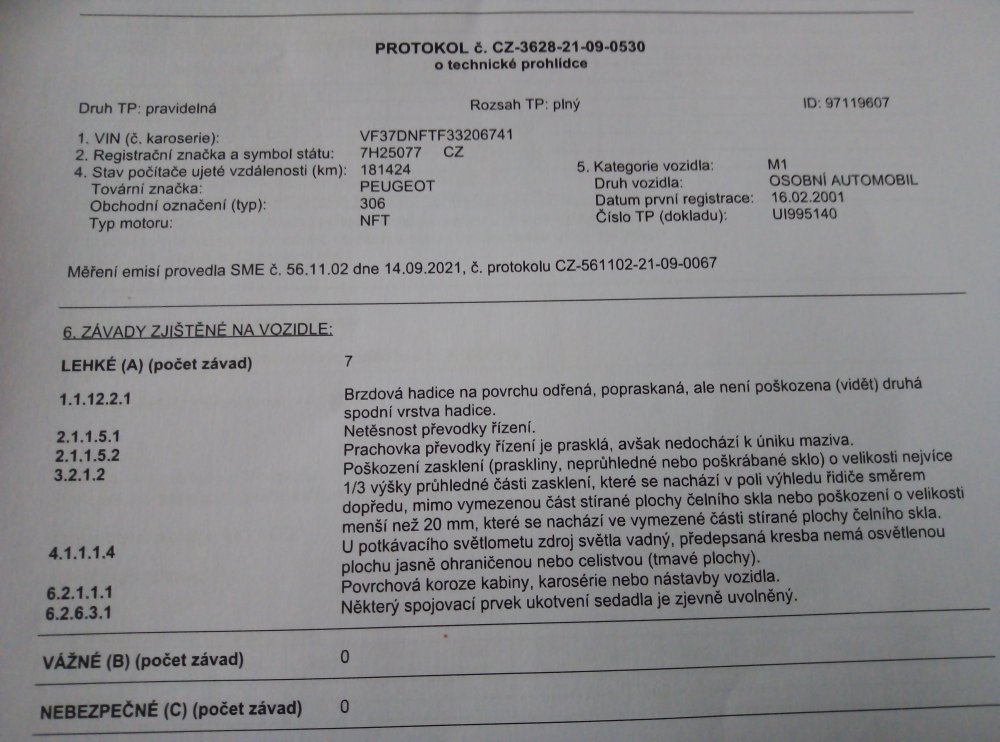 PROTOKOL č. CZ-3628-21-09-0530
o technické prohlídce

Druh TP: pravidelná
Rozsah TP: plný
ID: 97119607

1. VIN (č. karoserie): VF37DNFTF33206741
2. Registrační značka a symbol státu: 7H25077 CZ
4. Stav počítače ujeté vzdálenosti (km): 181424
Tovární značka: PEUGEOT
Obchodní označení (typ): 306
Typ motoru: NFT

5. Kategorie vozidla: M1
Druh vozidla: OSOBNÍ AUTOMOBIL
Datum první registrace: 16.02.2001
Číslo TP (dokladu): UI995140

Měření emisí provedla SME č. 56.11.02 dne 14.09.2021, č. protokolu CZ-561102-21-09-0067

6. ZÁVADY ZJIŠTĚNÉ NA VOZIDLE:

LEHKÉ (A) (počet závad) 7

1.1.12.2.1 Brzdová hadice na povrchu odřená, popraskaná, ale není poškozena (vidět) druhá spodní vrstva hadice.
2.1.1.5.1 Netěsnost převodky řízení.
2.1.1.5.2 Prachovka převodky řízení je prasklá, avšak nedochází k úniku maziva.
3.2.1.2 Poškození zasklení (praskliny, neprůhledné nebo poškrábané sklo) o velikosti nejvíce 1/3 výšky průhledné části zasklení, které se nachází v poli výhledu řidiče směrem dopředu, mimo vymezenou část stírané plochy čelního skla nebo poškození o velikosti menší než 20 mm, které se nachází ve vymezené části stírané plochy čelního skla.
4.1.1.1.4 U potkávacího světlometu zdroj světla vadný, předepsaná kresba nemá osvětlenou plochu jasně ohraničenou nebo celistvou (tmavé plochy).
6.2.1.1.1 Povrchová koroze kabiny, karosérie nebo nástavby vozidla.
6.2.6.3.1 Některý spojovací prvek ukotvení sedadla je zjevně uvolněný.

VÁŽNÉ (B) (počet závad) 0

NEBEZPEČNÉ (C) (počet závad) 0